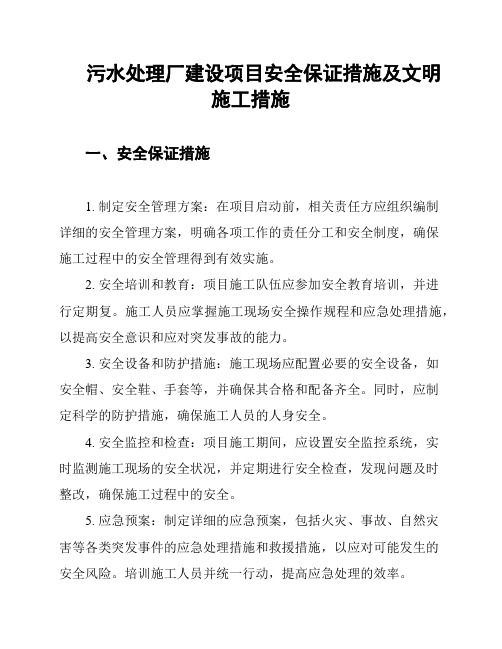 污水处理厂建设项目安全保证措施及文明施工措施

一、安全保证措施

1. 制定安全管理方案：在项目启动前，相关责任方应组织编制详细的安全管理方案，明确各项工作的责任分工和安全制度，确保施工过程中的安全管理得到有效实施。

2. 安全培训和教育：项目施工队伍应参加安全教育培训，并进行定期复。施工人员应掌握施工现场安全操作规程和应急处理措施，以提高安全意识和应对突发事故的能力。

3. 安全设备和防护措施：施工现场应配置必要的安全设备，如安全帽、安全鞋、手套等，并确保其合格和配备齐全。同时，应制定科学的防护措施，确保施工人员的人身安全。

4. 安全监控和检查：项目施工期间，应设置安全监控系统，实时监测施工现场的安全状况，并定期进行安全检查，发现问题及时整改，确保施工过程中的安全。

5. 应急预案：制定详细的应急预案，包括火灾、事故、自然灾害等各类突发事件的应急处理措施和救援措施，以应对可能发生的安全风险。培训施工人员并统一行动，提高应急处理的效率。